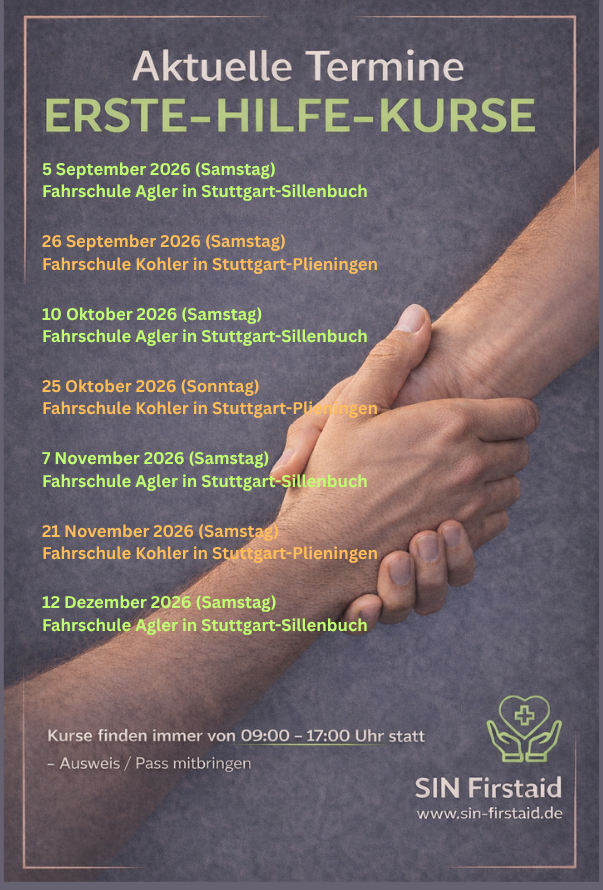 Aktuelle Termine
ERSTE-HILFE-KURSE

5 September 2026 (Samstag)
Fahrschule Agler in Stuttgart-Sillenbuch

26 September 2026 (Samstag)
Fahrschule Kohler in Stuttgart-Plieningen

10 Oktober 2026 (Samstag)
Fahrschule Agler in Stuttgart-Sillenbuch

25 Oktober 2026 (Sonntag)
Fahrschule Kohler in Stuttgart-Plieningen

7 November 2026 (Samstag)
Fahrschule Agler in Stuttgart-Sillenbuch

21 November 2026 (Samstag)
Fahrschule Kohler in Stuttgart-Plieningen

12 Dezember 2026 (Samstag)
Fahrschule Agler in Stuttgart-Sillenbuch

Kurse finden immer von 09:00 – 17:00 Uhr statt
– Ausweis / Pass mitbringen

SIN Firstaid
www.sin-firstaid.de